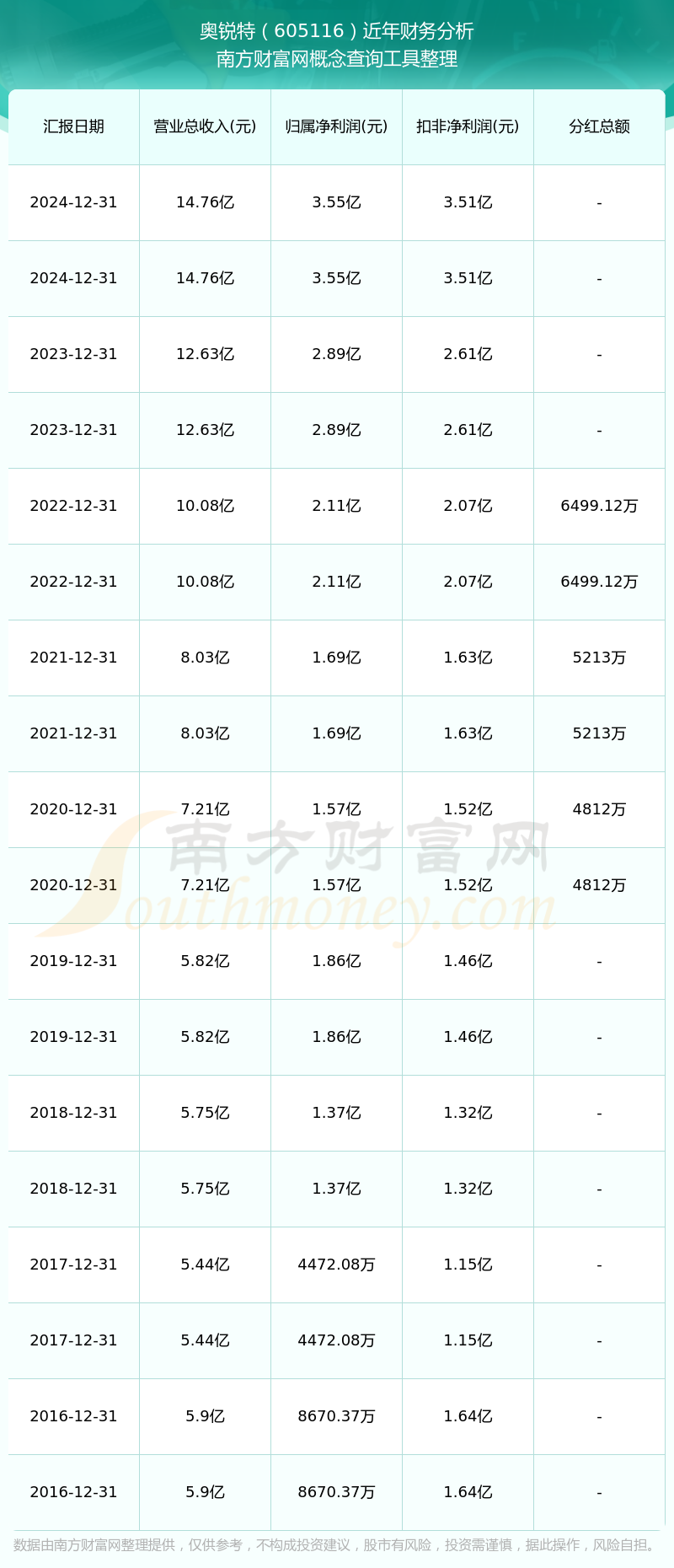 奥锐特（605116）近年财务分析
南方财富网概念查询工具整理

| 汇报日期 | 营业总收入(元) | 归属净利润(元) | 扣非净利润(元) | 分红总额 |
|---|---|---|---|---|
| 2024-12-31 | 14.76亿 | 3.55亿 | 3.51亿 | - |
| 2024-12-31 | 14.76亿 | 3.55亿 | 3.51亿 | - |
| 2023-12-31 | 12.63亿 | 2.89亿 | 2.61亿 | - |
| 2023-12-31 | 12.63亿 | 2.89亿 | 2.61亿 | - |
| 2022-12-31 | 10.08亿 | 2.11亿 | 2.07亿 | 6499.12万 |
| 2022-12-31 | 10.08亿 | 2.11亿 | 2.07亿 | 6499.12万 |
| 2021-12-31 | 8.03亿 | 1.69亿 | 1.63亿 | 5213万 |
| 2021-12-31 | 8.03亿 | 1.69亿 | 1.63亿 | 5213万 |
| 2020-12-31 | 7.21亿 | 1.57亿 | 1.52亿 | 4812万 |
| 2020-12-31 | 7.21亿 | 1.57亿 | 1.52亿 | 4812万 |
| 2019-12-31 | 5.82亿 | 1.86亿 | 1.46亿 | - |
| 2019-12-31 | 5.82亿 | 1.86亿 | 1.46亿 | - |
| 2018-12-31 | 5.75亿 | 1.37亿 | 1.32亿 | - |
| 2018-12-31 | 5.75亿 | 1.37亿 | 1.32亿 | - |
| 2017-12-31 | 5.44亿 | 4472.08万 | 1.15亿 | - |
| 2017-12-31 | 5.44亿 | 4472.08万 | 1.15亿 | - |
| 2016-12-31 | 5.9亿 | 8670.37万 | 1.64亿 | - |
| 2016-12-31 | 5.9亿 | 8670.37万 | 1.64亿 | - |

南方财富网
Southmoney.com

数据由南方财富网整理提供，仅供参考，不构成投资建议，股市有风险，投资需谨慎，据此操作，风险自担。